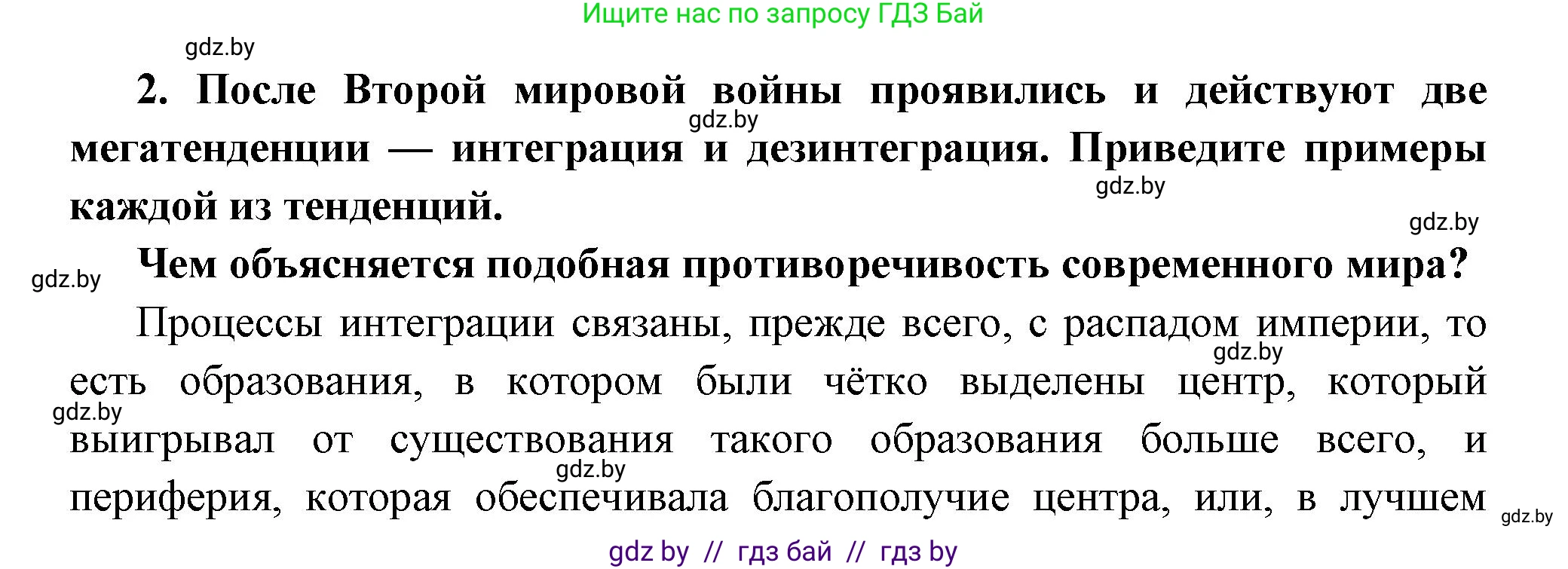 Ищите нас по запросу ГДЗ Бай

gdz.by

2. После Второй мировой войны проявились и действуют две мегатенденции — интеграция и дезинтеграция. Приведите примеры каждой из тенденций.

gdz.by

gdz.by

gdz.by

Чем объясняется подобная противоречивость современного мира?

gdz.by

Процессы интеграции связаны, прежде всего, с распадом империи, то есть образования, в котором были чётко выделены центр, который выигрывал от существования такого образования больше всего, и периферия, которая обеспечивала благополучие центра, или, в лучшем

gdz.by

gdz.by

gdz.by

gdz.by

gdz by // гдз бай // гдз by